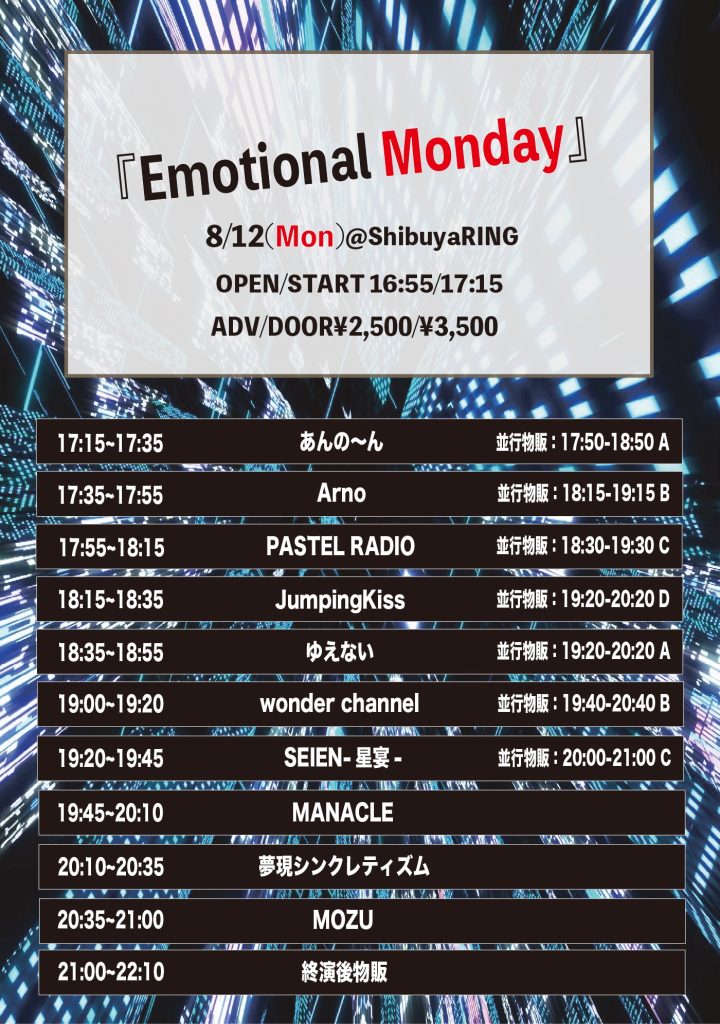 『Emotional Monday』

8/12(Mon)@ShibuyaRING

OPEN/START 16:55/17:15

ADV/DOOR¥2,500/¥3,500

17:15~17:35 あんの〜ん 並行物販：17:50-18:50 A

17:35~17:55 Arno 並行物販：18:15-19:15 B

17:55~18:15 PASTEL RADIO 並行物販：18:30-19:30 C

18:15~18:35 JumpingKiss 並行物販：19:20-20:20 D

18:35~18:55 ゆえない 並行物販：19:20-20:20 A

19:00~19:20 wonder channel 並行物販：19:40-20:40 B

19:20~19:45 SEIEN-星宴- 並行物販：20:00-21:00 C

19:45~20:10 MANACLE

20:10~20:35 夢現シンクレティズム

20:35~21:00 MOZU

21:00~22:10 終演後物販